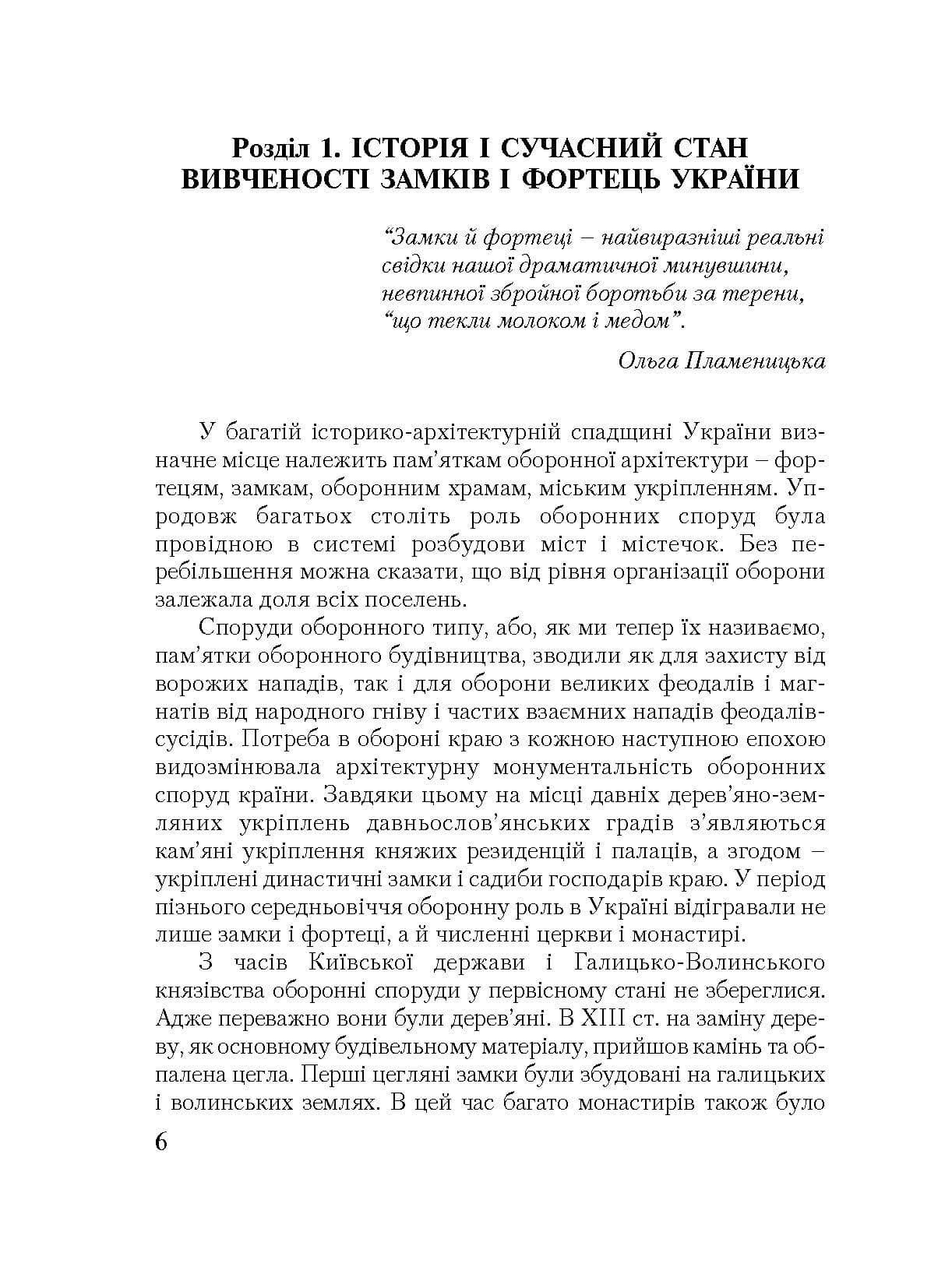 Розділ 1. ІСТОРІЯ І СУЧАСНИЙ СТАН
ВИВЧЕНОСТІ ЗАМКІВ І ФОРТЕЦЬ УКРАЇНИ

"Замки й фортеці – найвиразніші реальні свідки нашої драматичної минувшини, невпинної збройної боротьби за терени, "що текли молоком і медом".

Ольга Пламеницька

У багатій історико-архітектурній спадщині України визначне місце належить пам'яткам оборонної архітектури – фортецям, замкам, оборонним храмам, міським укріпленням. Упродовж багатьох століть роль оборонних споруд була провідною в системі розбудови міст і містечок. Без перебільшення можна сказати, що від рівня організації оборони залежала доля всіх поселень.

Споруди оборонного типу, або, як ми тепер їх називаємо, пам'ятки оборонного будівництва, зводили як для захисту від ворожих нападів, так і для оборони великих феодалів і магнатів від народного гніву і частих взаємних нападів феодалів-сусідів. Потреба в обороні краю з кожною наступною епохою видозмінювала архітектурну монументальність оборонних споруд країни. Завдяки цьому на місці давніх дерев'яно-земляних укріплень давньослов'янських градів з'являються кам'яні укріплення княжих резиденцій і палаців, а згодом – укріплені династичні замки і садиби господарів краю. У період пізнього середньовіччя оборонну роль в Україні відігравали не лише замки і фортеці, а й численні церкви і монастирі.

З часів Київської держави і Галицько-Волинського князівства оборонні споруди у первісному стані не збереглися. Адже переважно вони були дерев'яні. В XIII ст. на заміну дереву, як основному будівельному матеріалу, прийшов камінь та обпалена цегла. Перші цегляні замки були збудовані на галицьких і волинських землях. В цей час багато монастирів також було

6